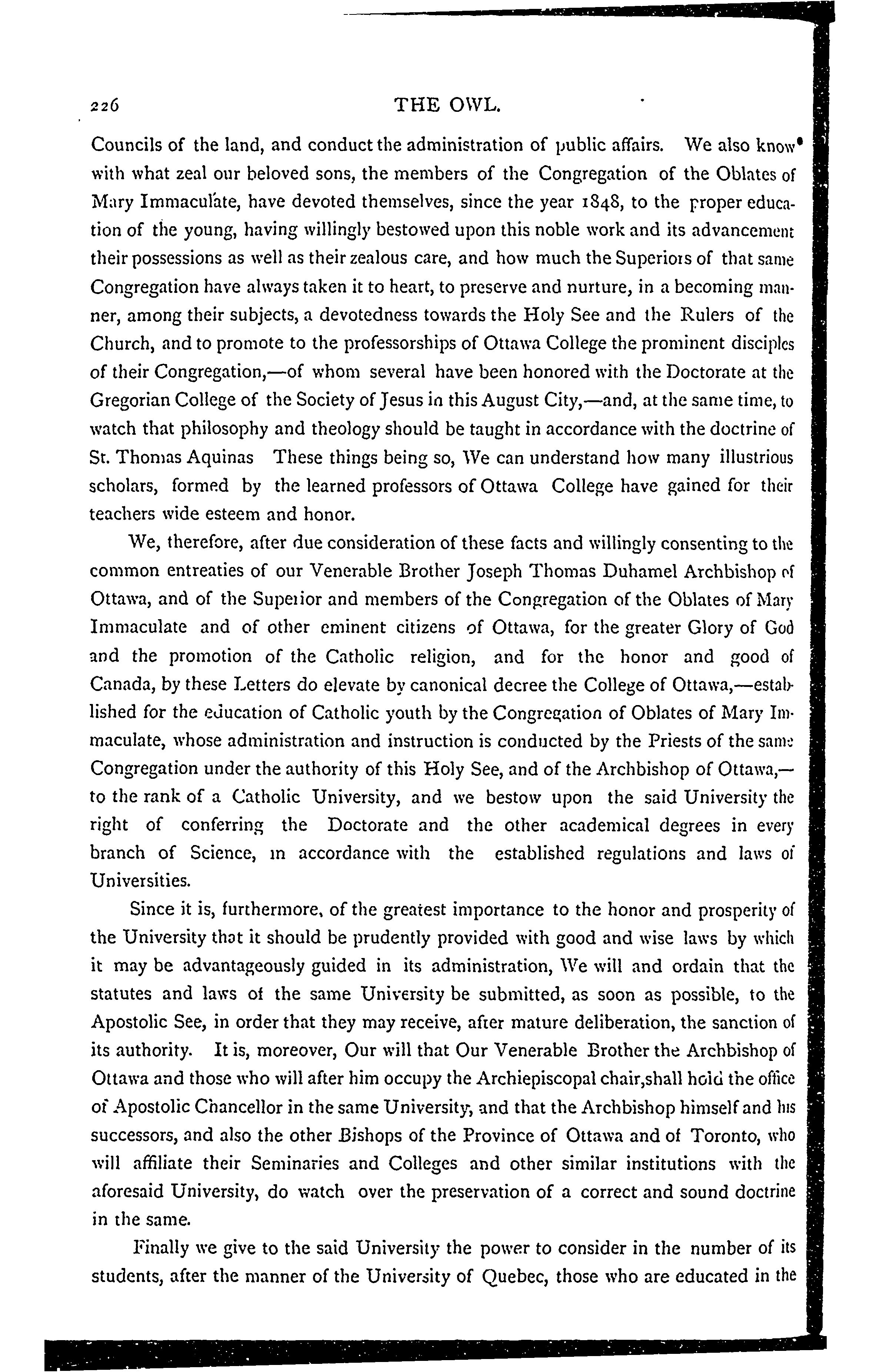 226 THE OWL.

Councils of the land, and conduct the administration of public affairs. We also know with what zeal our beloved sons, the members of the Congregation of the Oblates of Mary Immaculate, have devoted themselves, since the year 1848, to the proper education of the young, having willingly bestowed upon this noble work and its advancement their possessions as well as their zealous care, and how much the Superiors of that same Congregation have always taken it to heart, to preserve and nurture, in a becoming manner, among their subjects, a devotedness towards the Holy See and the Rulers of the Church, and to promote to the professorships of Ottawa College the prominent disciples of their Congregation,—of whom several have been honored with the Doctorate at the Gregorian College of the Society of Jesus in this August City,—and, at the same time, to watch that philosophy and theology should be taught in accordance with the doctrine of St. Thomas Aquinas These things being so, We can understand how many illustrious scholars, formed by the learned professors of Ottawa College have gained for their teachers wide esteem and honor.

We, therefore, after due consideration of these facts and willingly consenting to the common entreaties of our Venerable Brother Joseph Thomas Duhamel Archbishop of Ottawa, and of the Superior and members of the Congregation of the Oblates of Mary Immaculate and of other eminent citizens of Ottawa, for the greater Glory of God and the promotion of the Catholic religion, and for the honor and good of Canada, by these Letters do elevate by canonical decree the College of Ottawa,—established for the education of Catholic youth by the Congregation of Oblates of Mary Immaculate, whose administration and instruction is conducted by the Priests of the same Congregation under the authority of this Holy See, and of the Archbishop of Ottawa,—to the rank of a Catholic University, and we bestow upon the said University the right of conferring the Doctorate and the other academical degrees in every branch of Science, in accordance with the established regulations and laws of Universities.

Since it is, furthermore, of the greatest importance to the honor and prosperity of the University that it should be prudently provided with good and wise laws by which it may be advantageously guided in its administration, We will and ordain that the statutes and laws of the same University be submitted, as soon as possible, to the Apostolic See, in order that they may receive, after mature deliberation, the sanction of its authority. It is, moreover, Our will that Our Venerable Brother the Archbishop of Ottawa and those who will after him occupy the Archiepiscopal chair,shall hold the office of Apostolic Chancellor in the same University, and that the Archbishop himself and his successors, and also the other Bishops of the Province of Ottawa and of Toronto, who will affiliate their Seminaries and Colleges and other similar institutions with the aforesaid University, do watch over the preservation of a correct and sound doctrine in the same.

Finally we give to the said University the power to consider in the number of its students, after the manner of the University of Quebec, those who are educated in the